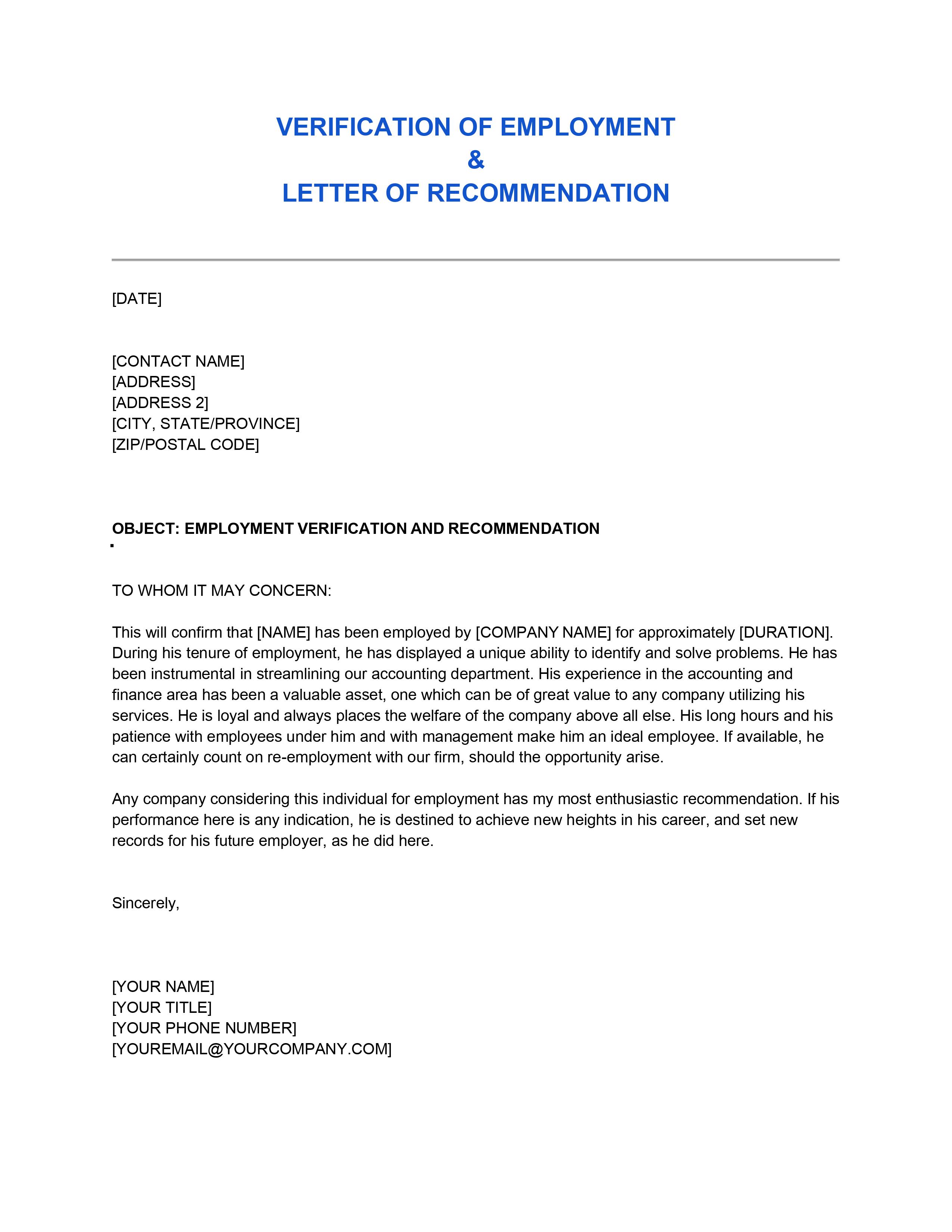 VERIFICATION OF EMPLOYMENT
&
LETTER OF RECOMMENDATION

[DATE]

[CONTACT NAME]
[ADDRESS]
[ADDRESS 2]
[CITY, STATE/PROVINCE]
[ZIP/POSTAL CODE]

OBJECT: EMPLOYMENT VERIFICATION AND RECOMMENDATION

TO WHOM IT MAY CONCERN:

This will confirm that [NAME] has been employed by [COMPANY NAME] for approximately [DURATION]. During his tenure of employment, he has displayed a unique ability to identify and solve problems. He has been instrumental in streamlining our accounting department. His experience in the accounting and finance area has been a valuable asset, one which can be of great value to any company utilizing his services. He is loyal and always places the welfare of the company above all else. His long hours and his patience with employees under him and with management make him an ideal employee. If available, he can certainly count on re-employment with our firm, should the opportunity arise.

Any company considering this individual for employment has my most enthusiastic recommendation. If his performance here is any indication, he is destined to achieve new heights in his career, and set new records for his future employer, as he did here.

Sincerely,

[YOUR NAME]
[YOUR TITLE]
[YOUR PHONE NUMBER]
[YOUREMAIL@YOURCOMPANY.COM]